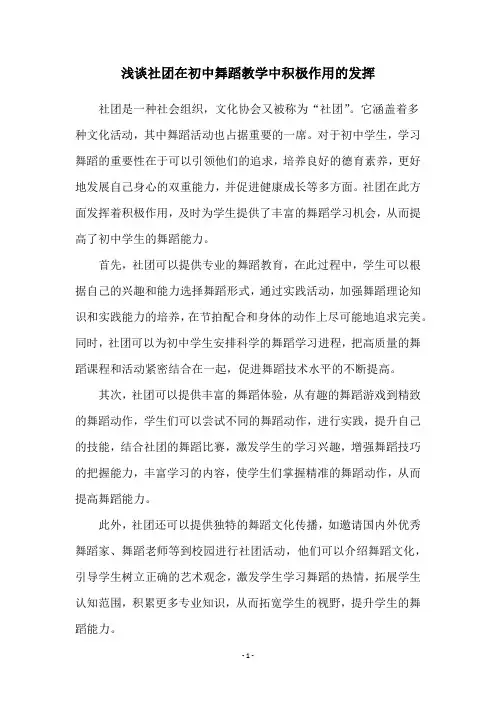 浅谈社团在初中舞蹈教学中积极作用的发挥

社团是一种社会组织，文化协会又被称为“社团”。它涵盖着多种文化活动，其中舞蹈活动也占据重要的一席。对于初中学生，学习舞蹈的重要性在于可以引领他们的追求，培养良好的德育素养，更好地发展自己身心的双重能力，并促进健康成长等多方面。社团在此方面发挥着积极作用，及时为学生提供了丰富的舞蹈学习机会，从而提高了初中学生的舞蹈能力。

首先，社团可以提供专业的舞蹈教育，在此过程中，学生可以根据自己的兴趣和能力选择舞蹈形式，通过实践活动，加强舞蹈理论知识和实践能力的培养，在节拍配合和身体的动作上尽可能地追求完美。同时，社团可以为初中学生安排科学的舞蹈学习进程，把高质量的舞蹈课程和活动紧密结合在一起，促进舞蹈技术水平的不断提高。

其次，社团可以提供丰富的舞蹈体验，从有趣的舞蹈游戏到精致的舞蹈动作，学生们可以尝试不同的舞蹈动作，进行实践，提升自己的技能，结合社团的舞蹈比赛，激发学生的学习兴趣，增强舞蹈技巧的把握能力，丰富学习的内容，使学生们掌握精准的舞蹈动作，从而提高舞蹈能力。

此外，社团还可以提供独特的舞蹈文化传播，如邀请国内外优秀舞蹈家、舞蹈老师等到校园进行社团活动，他们可以介绍舞蹈文化，引导学生树立正确的艺术观念，激发学生学习舞蹈的热情，拓展学生认知范围，积累更多专业知识，从而拓宽学生的视野，提升学生的舞蹈能力。

- 1 -